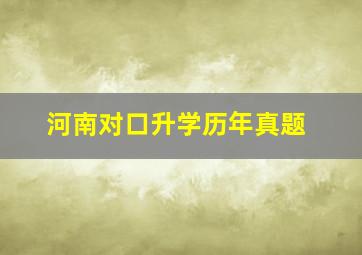 河南对口升学历年真题